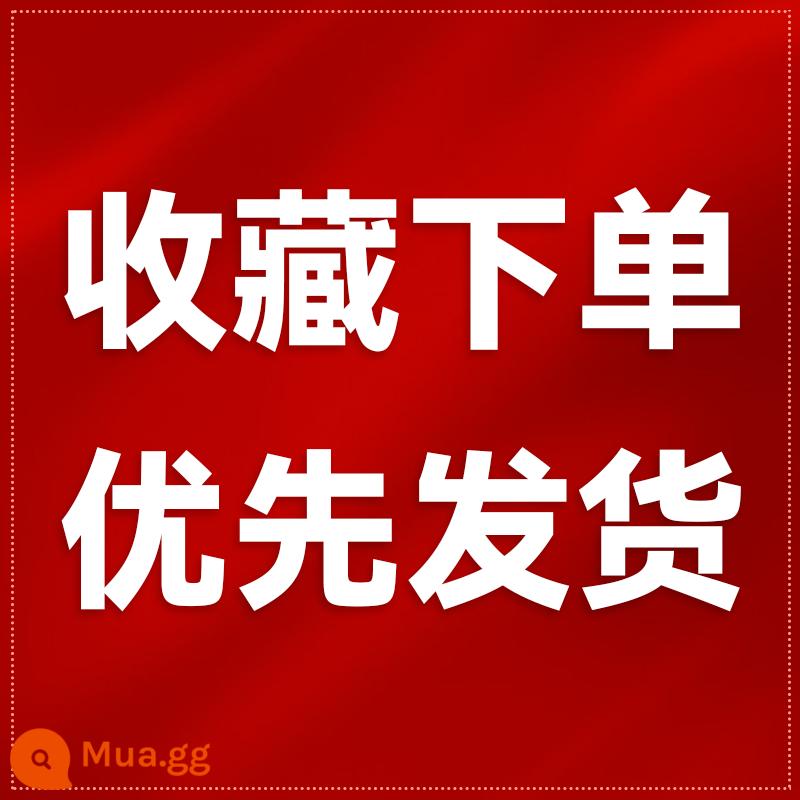 收藏下单
优先发货

Mua.gg